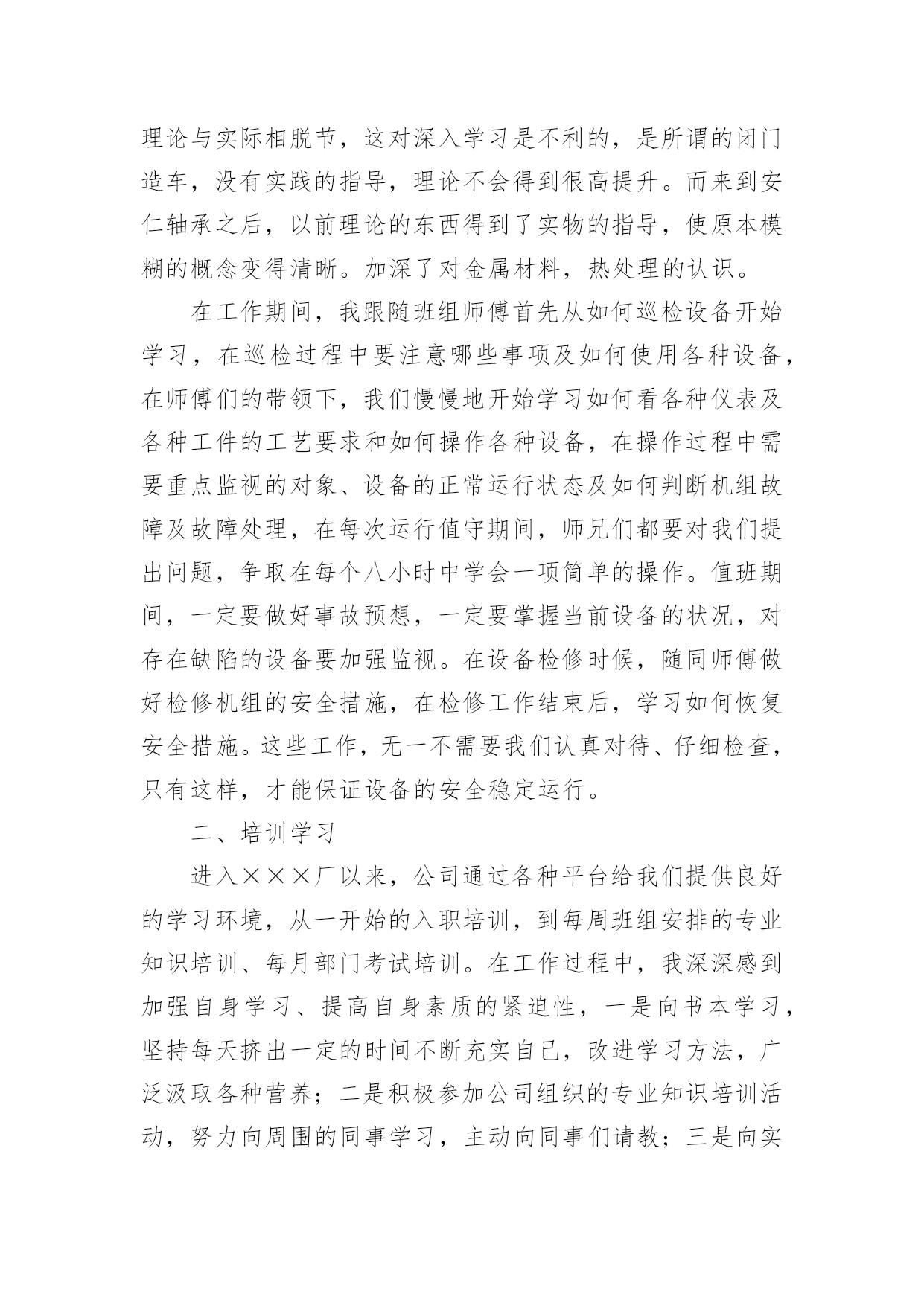 理论与实际相脱节，这对深入学习是不利的，是所谓的闭门造车，没有实践的指导，理论不会得到很高提升。而来到安仁轴承之后，以前理论的东西得到了实物的指导，使原本模糊的概念变得清晰。加深了对金属材料，热处理的认识。

在工作期间，我跟随班组师傅首先从如何巡检设备开始学习，在巡检过程中要注意哪些事项及如何使用各种设备，在师傅们的带领下，我们慢慢地开始学习如何看各种仪表及各种工件的工艺要求和如何操作各种设备，在操作过程中需要重点监视的对象、设备的正常运行状态及如何判断机组故障及故障处理，在每次运行值守期间，师兄们都要对我们提出问题，争取在每个八小时中学会一项简单的操作。值班期间，一定要做好事故预想，一定要掌握当前设备的状况，对存在缺陷的设备要加强监视。在设备检修时候，随同师傅做好检修机组的安全措施，在检修工作结束后，学习如何恢复安全措施。这些工作，无一不需要我们认真对待、仔细检查，只有这样，才能保证设备的安全稳定运行。

二、培训学习

进入×××厂以来，公司通过各种平台给我们提供良好的学习环境，从一开始的入职培训，到每周班组安排的专业知识培训、每月部门考试培训。在工作过程中，我深深感到加强自身学习、提高自身素质的紧迫性，一是向书本学习，坚持每天挤出一定的时间不断充实自己，改进学习方法，广泛汲取各种营养；二是积极参加公司组织的专业知识培训活动，努力向周围的同事学习，主动向同事们请教；三是向实